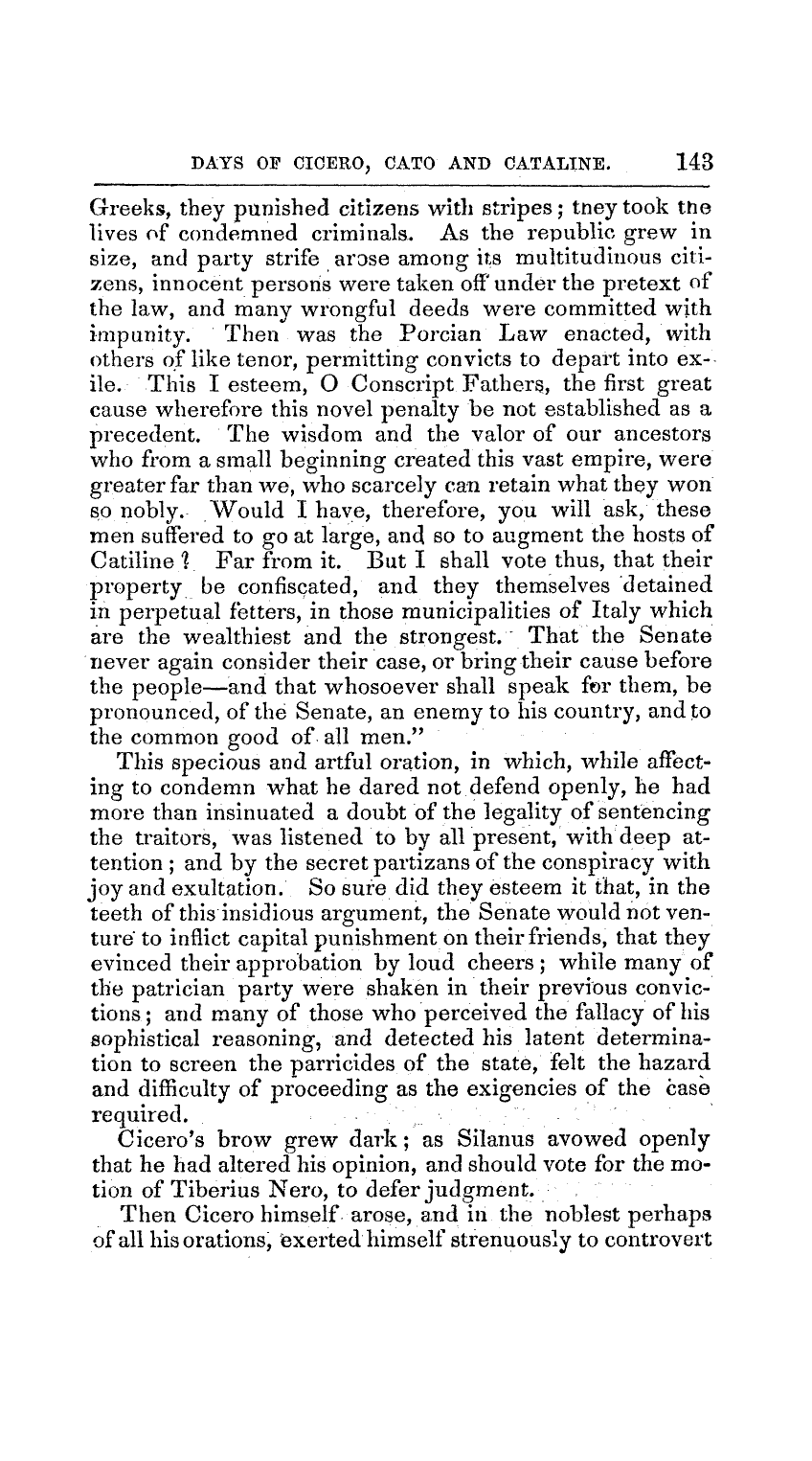 DAYS OF CICERO, CATO AND CATALINE. 143

Greeks, they punished citizens with stripes; tney took tne lives of condemned criminals. As the republic grew in size, and party strife arose among its multitudinous citizens, innocent persons were taken off under the pretext of the law, and many wrongful deeds were committed with impunity. Then was the Porcian Law enacted, with others of like tenor, permitting convicts to depart into exile. This I esteem, O Conscript Fathers, the first great cause wherefore this novel penalty be not established as a precedent. The wisdom and the valor of our ancestors who from a small beginning created this vast empire, were greater far than we, who scarcely can retain what they won so nobly. Would I have, therefore, you will ask, these men suffered to go at large, and so to augment the hosts of Catiline? Far from it. But I shall vote thus, that their property be confiscated, and they themselves detained in perpetual fetters, in those municipalities of Italy which are the wealthiest and the strongest. That the Senate never again consider their case, or bring their cause before the people—and that whosoever shall speak for them, be pronounced, of the Senate, an enemy to his country, and to the common good of all men."

This specious and artful oration, in which, while affecting to condemn what he dared not defend openly, he had more than insinuated a doubt of the legality of sentencing the traitors, was listened to by all present, with deep attention; and by the secret partizans of the conspiracy with joy and exultation. So sure did they esteem it that, in the teeth of this insidious argument, the Senate would not venture to inflict capital punishment on their friends, that they evinced their approbation by loud cheers; while many of the patrician party were shaken in their previous convictions; and many of those who perceived the fallacy of his sophistical reasoning, and detected his latent determination to screen the parricides of the state, felt the hazard and difficulty of proceeding as the exigencies of the case required.

Cicero's brow grew dark; as Silanus avowed openly that he had altered his opinion, and should vote for the motion of Tiberius Nero, to defer judgment.

Then Cicero himself arose, and in the noblest perhaps of all his orations, exerted himself strenuously to controvert